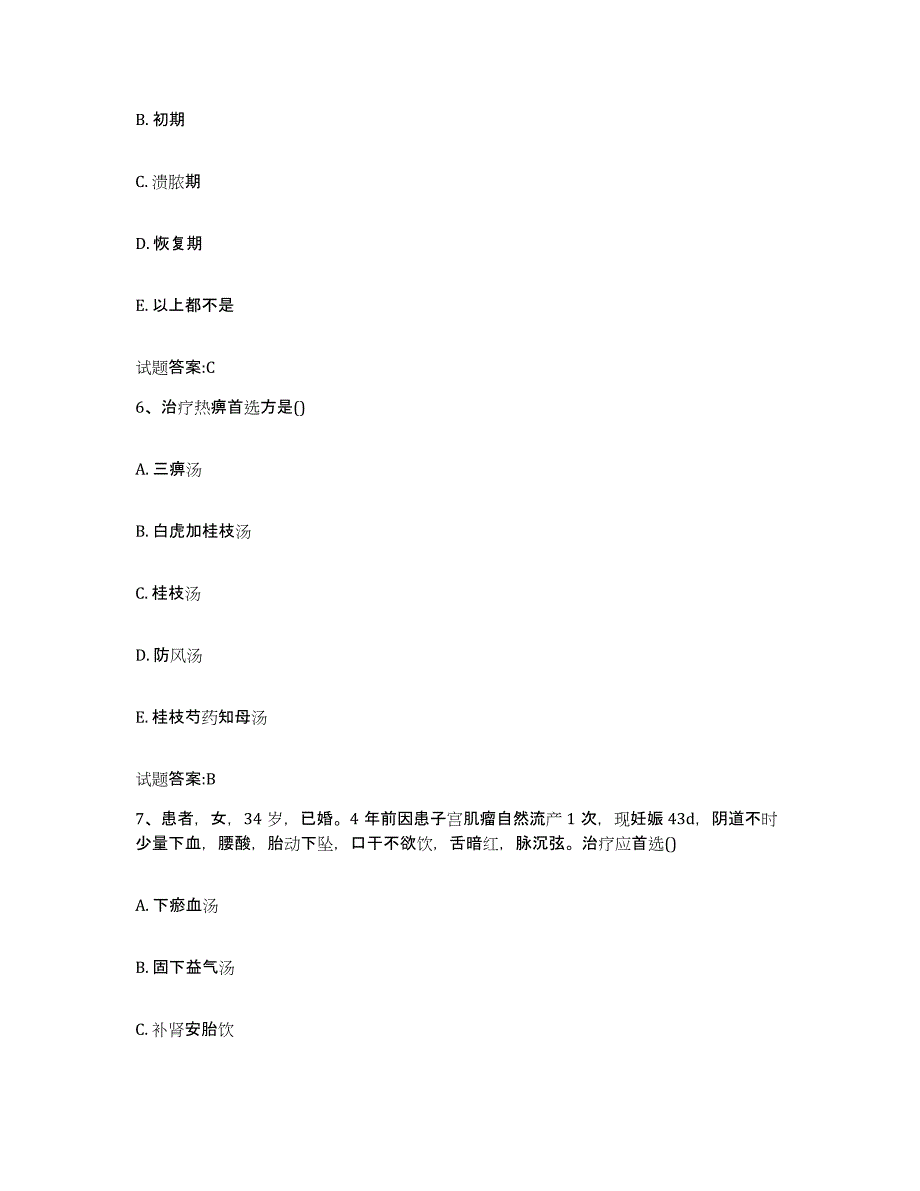 B. 初期

C. 溃脓期

D. 恢复期

E. 以上都不是

试题答案:C

6、治疗热痹首选方是()

A. 三痹汤

B. 白虎加桂枝汤

C. 桂枝汤

D. 防风汤

E. 桂枝芍药知母汤

试题答案:B

7、患者，女，34 岁，已婚。4 年前因患子宫肌瘤自然流产 1 次，现妊娠 43d，阴道不时少量下血，腰酸，胎动下坠，口干不欲饮，舌暗红，脉沉弦。治疗应首选()

A. 下瘀血汤

B. 固下益气汤

C. 补肾安胎饮